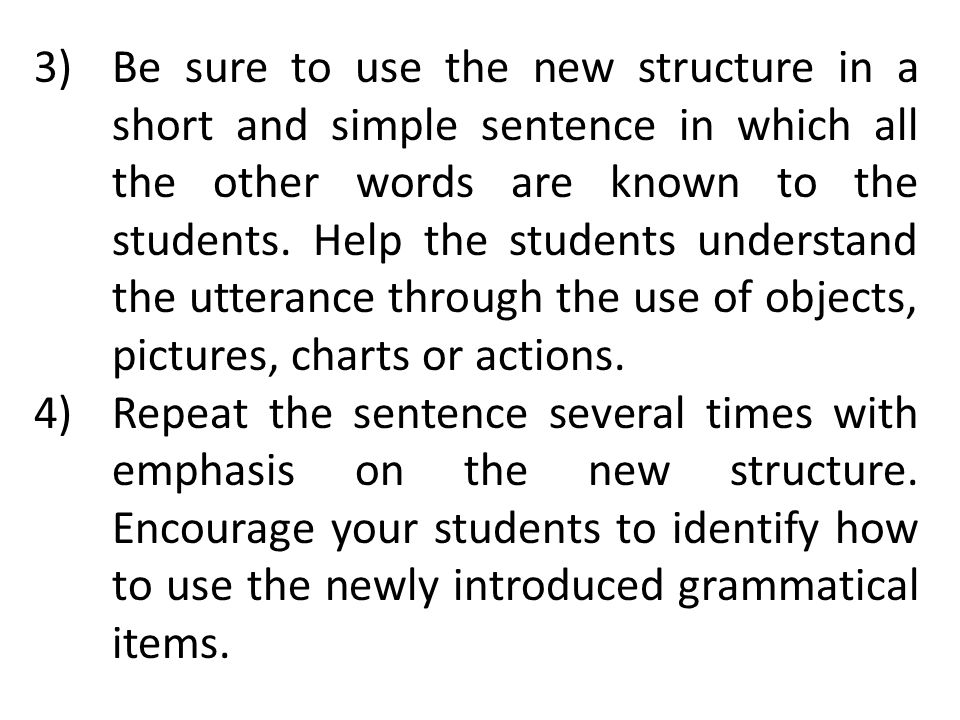 3) Be sure to use the new structure in a short and simple sentence in which all the other words are known to the students. Help the students understand the utterance through the use of objects, pictures, charts or actions.

4) Repeat the sentence several times with emphasis on the new structure. Encourage your students to identify how to use the newly introduced grammatical items.